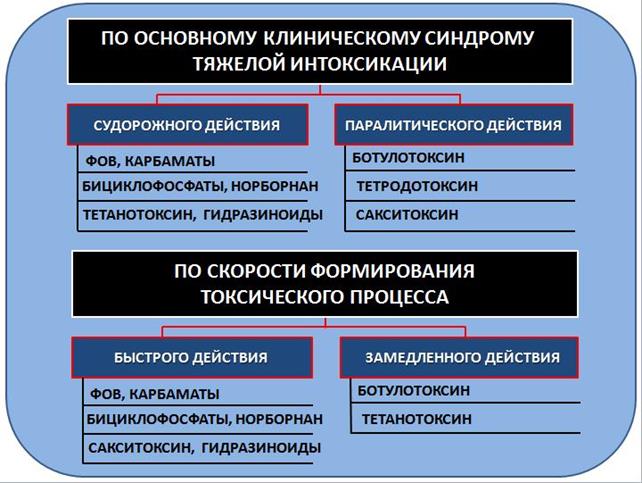 ПО ОСНОВНОМУ КЛИНИЧЕСКОМУ СИНДРОМУ ТЯЖЕЛОЙ ИНТОКСИКАЦИИ

СУДОРОЖНОГО ДЕЙСТВИЯ

ФОВ, КАРБАМАТЫ

БИЦИКЛОФОСФАТЫ, НОРБОРНАН

ТЕТАНОТОКСИН, ГИДРАЗИНОИДЫ

ПАРАЛИТИЧЕСКОГО ДЕЙСТВИЯ

БОТУЛОТОКСИН

ТЕТРОДОТОКСИН

САКСИТОКСИН

ПО СКОРОСТИ ФОРМИРОВАНИЯ ТОКСИЧЕСКОГО ПРОЦЕССА

БЫСТРОГО ДЕЙСТВИЯ

ФОВ, КАРБАМАТЫ

БИЦИКЛОФОСФАТЫ, НОРБОРНАН

САКСИТОКСИН, ГИДРАЗИНОИДЫ

ЗАМЕДЛЕННОГО ДЕЙСТВИЯ

БОТУЛОТОКСИН

ТЕТАНОТОКСИН